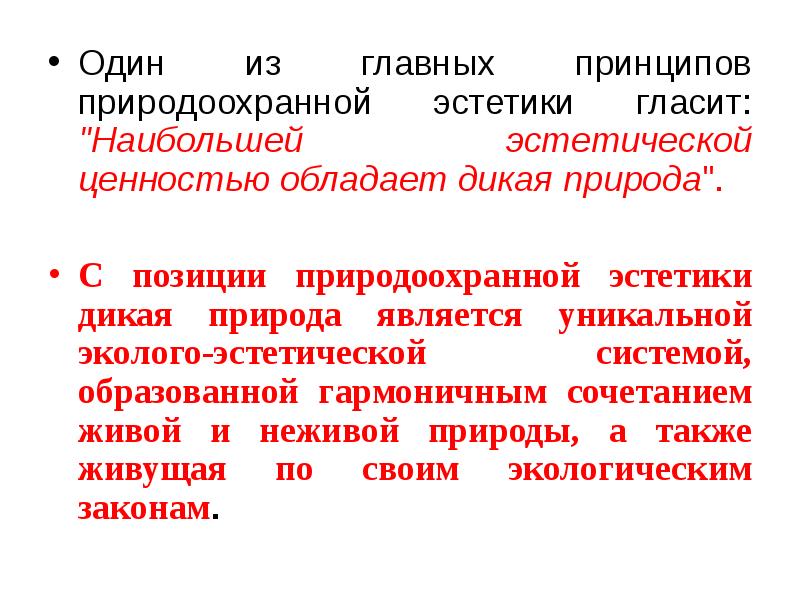 • Один из главных принципов природоохранной эстетики гласит: "Наибольшей эстетической ценностью обладает дикая природа".

• С позиции природоохранной эстетики дикая природа является уникальной эколого-эстетической системой, образованной гармоничным сочетанием живой и неживой природы, а также живущая по своим экологическим законам.